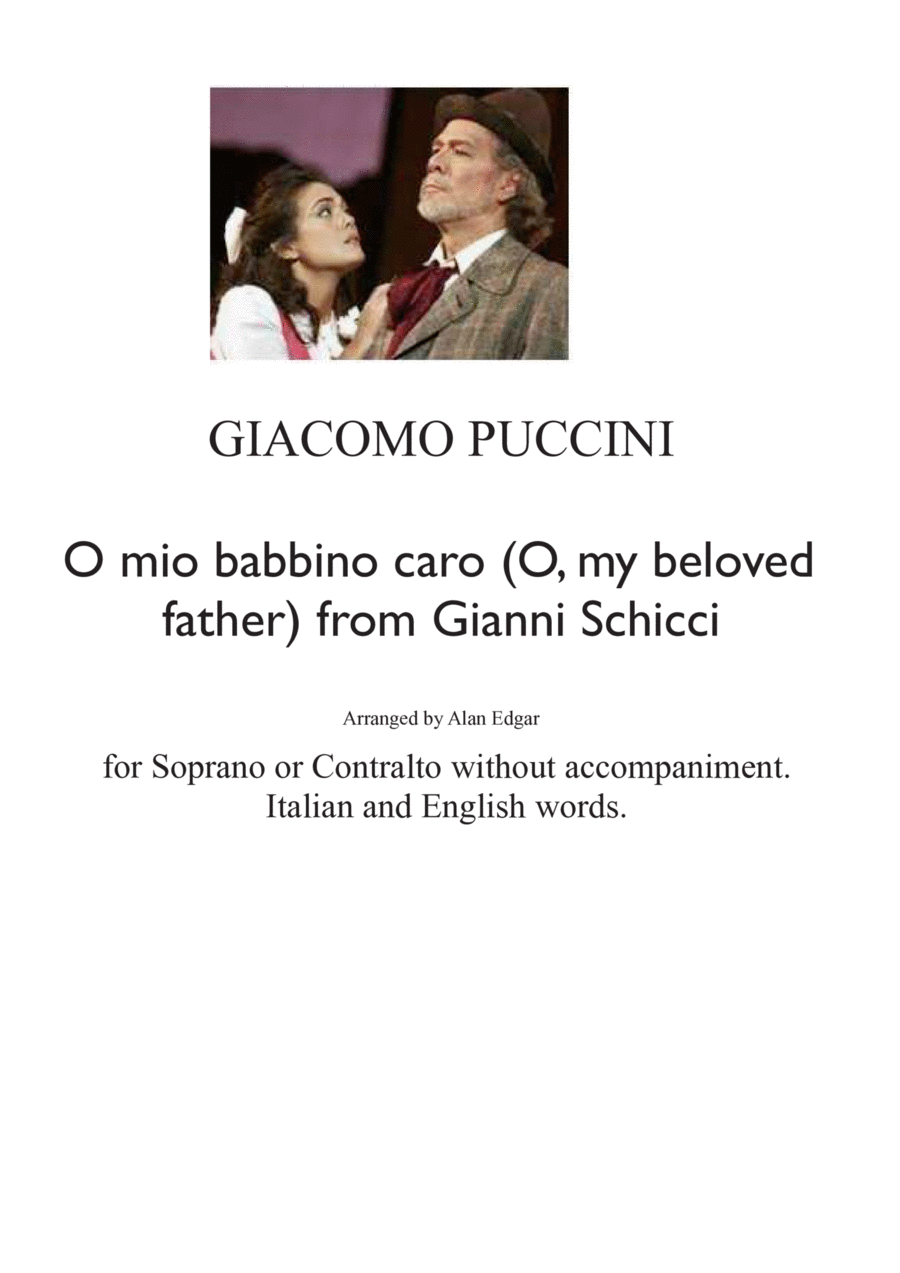 GIACOMO PUCCINI

O mio babbino caro (O, my beloved father) from Gianni Schicci

Arranged by Alan Edgar

for Soprano or Contralto without accompaniment. Italian and English words.